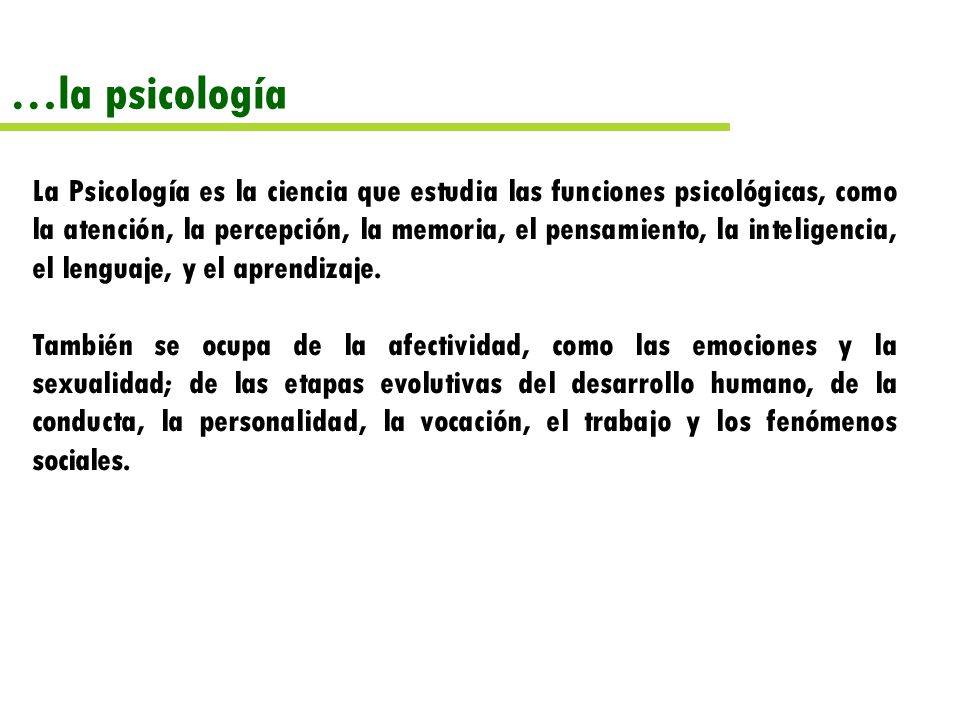 …la psicología

La Psicología es la ciencia que estudia las funciones psicológicas, como la atención, la percepción, la memoria, el pensamiento, la inteligencia, el lenguaje, y el aprendizaje.

También se ocupa de la afectividad, como las emociones y la sexualidad; de las etapas evolutivas del desarrollo humano, de la conducta, la personalidad, la vocación, el trabajo y los fenómenos sociales.